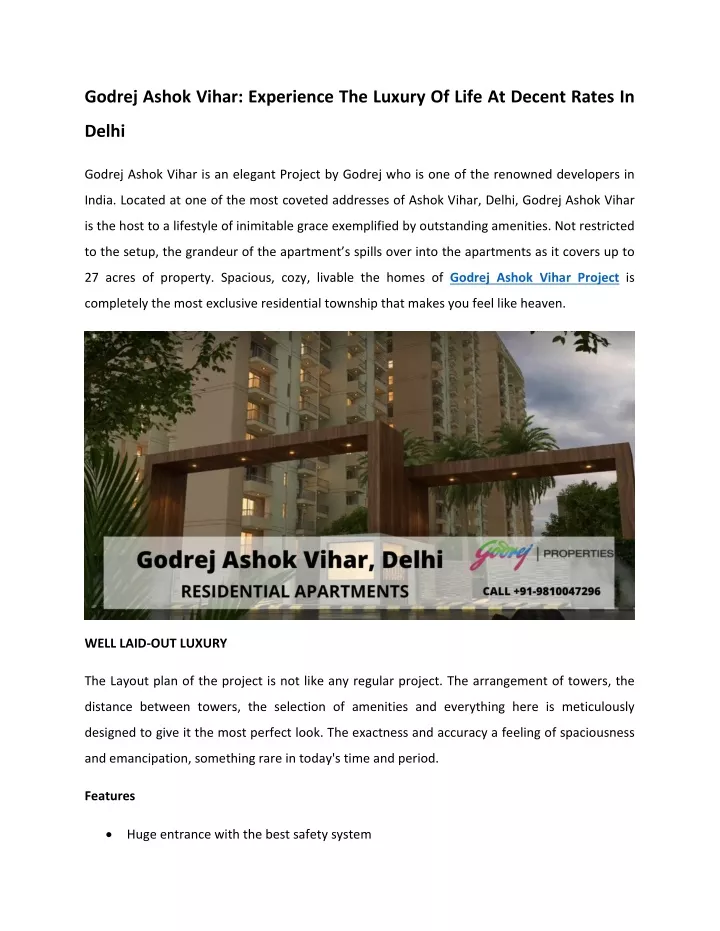 Godrej Ashok Vihar: Experience The Luxury Of Life At Decent Rates In Delhi

Godrej Ashok Vihar is an elegant Project by Godrej who is one of the renowned developers in India. Located at one of the most coveted addresses of Ashok Vihar, Delhi, Godrej Ashok Vihar is the host to a lifestyle of inimitable grace exemplified by outstanding amenities. Not restricted to the setup, the grandeur of the apartment's spills over into the apartments as it covers up to 27 acres of property. Spacious, cozy, livable the homes of Godrej Ashok Vihar Project is completely the most exclusive residential township that makes you feel like heaven.

Godrej Ashok Vihar, Delhi
RESIDENTIAL APARTMENTS
Godrej | PROPERTIES
CALL +91-9810047296

WELL LAID-OUT LUXURY

The Layout plan of the project is not like any regular project. The arrangement of towers, the distance between towers, the selection of amenities and everything here is meticulously designed to give it the most perfect look. The exactness and accuracy a feeling of spaciousness and emancipation, something rare in today's time and period.

Features

• Huge entrance with the best safety system